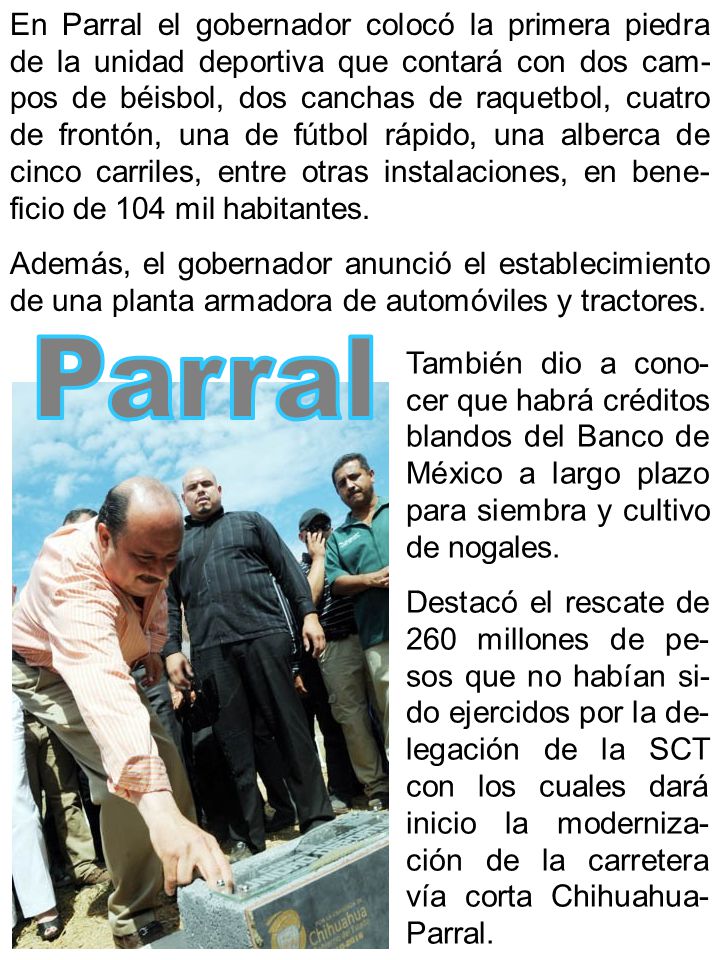 En Parral el gobernador colocó la primera piedra de la unidad deportiva que contará con dos campos de béisbol, dos canchas de raquetbol, cuatro de frontón, una de fútbol rápido, una alberca de cinco carriles, entre otras instalaciones, en beneficio de 104 mil habitantes.

Además, el gobernador anunció el establecimiento de una planta armadora de automóviles y tractores.

Parral

Chihuahua

También dio a conocer que habrá créditos blandos del Banco de México a largo plazo para siembra y cultivo de nogales.

Destacó el rescate de 260 millones de pesos que no habían sido ejercidos por la delegación de la SCT con los cuales dará inicio la modernización de la carretera vía corta Chihuahua-Parral.